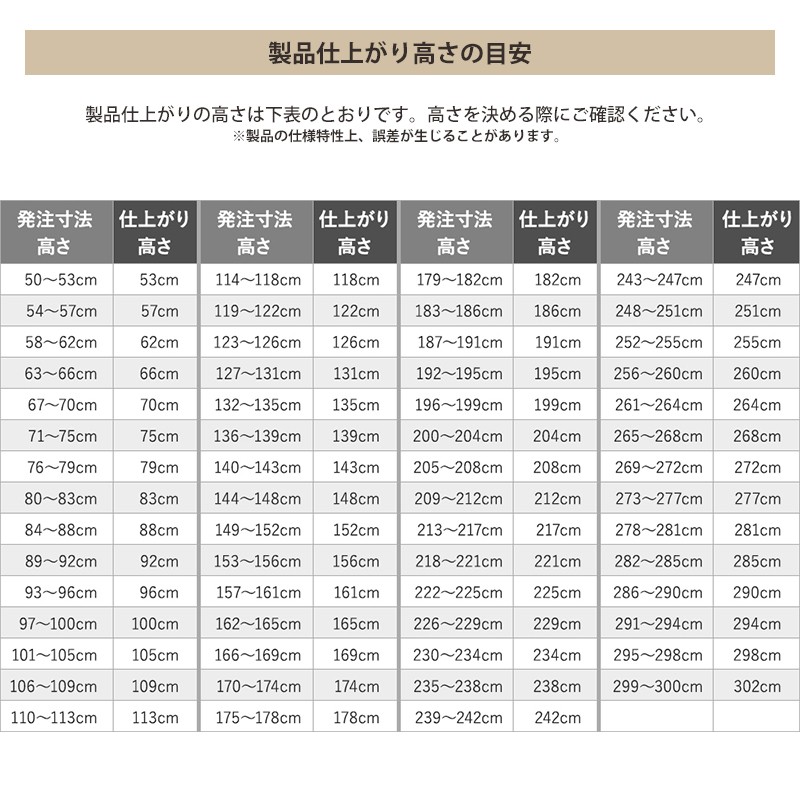 製品仕上がり高さの目安

製品仕上がりの高さは下表のとおりです。高さを決める際にご確認ください。
※製品の仕様特性上、誤差が生じることがあります。

| 発注寸法 高さ | 仕上がり 高さ | 発注寸法 高さ | 仕上がり 高さ | 発注寸法 高さ | 仕上がり 高さ | 発注寸法 高さ | 仕上がり 高さ |
|---|---|---|---|---|---|---|---|
| 50～53cm | 53cm | 114～118cm | 118cm | 179～182cm | 182cm | 243～247cm | 247cm |
| 54～57cm | 57cm | 119～122cm | 122cm | 183～186cm | 186cm | 248～251cm | 251cm |
| 58～62cm | 62cm | 123～126cm | 126cm | 187～191cm | 191cm | 252～255cm | 255cm |
| 63～66cm | 66cm | 127～131cm | 131cm | 192～195cm | 195cm | 256～260cm | 260cm |
| 67～70cm | 70cm | 132～135cm | 135cm | 196～199cm | 199cm | 261～264cm | 264cm |
| 71～75cm | 75cm | 136～139cm | 139cm | 200～204cm | 204cm | 265～268cm | 268cm |
| 76～79cm | 79cm | 140～143cm | 143cm | 205～208cm | 208cm | 269～272cm | 272cm |
| 80～83cm | 83cm | 144～148cm | 148cm | 209～212cm | 212cm | 273～277cm | 277cm |
| 84～88cm | 88cm | 149～152cm | 152cm | 213～217cm | 217cm | 278～281cm | 281cm |
| 89～92cm | 92cm | 153～156cm | 156cm | 218～221cm | 221cm | 282～285cm | 285cm |
| 93～96cm | 96cm | 157～161cm | 161cm | 222～225cm | 225cm | 286～290cm | 290cm |
| 97～100cm | 100cm | 162～165cm | 165cm | 226～229cm | 229cm | 291～294cm | 294cm |
| 101～105cm | 105cm | 166～169cm | 169cm | 230～234cm | 234cm | 295～298cm | 298cm |
| 106～109cm | 109cm | 170～174cm | 174cm | 235～238cm | 238cm | 299～300cm | 302cm |
| 110～113cm | 113cm | 175～178cm | 178cm | 239～242cm | 242cm | | |